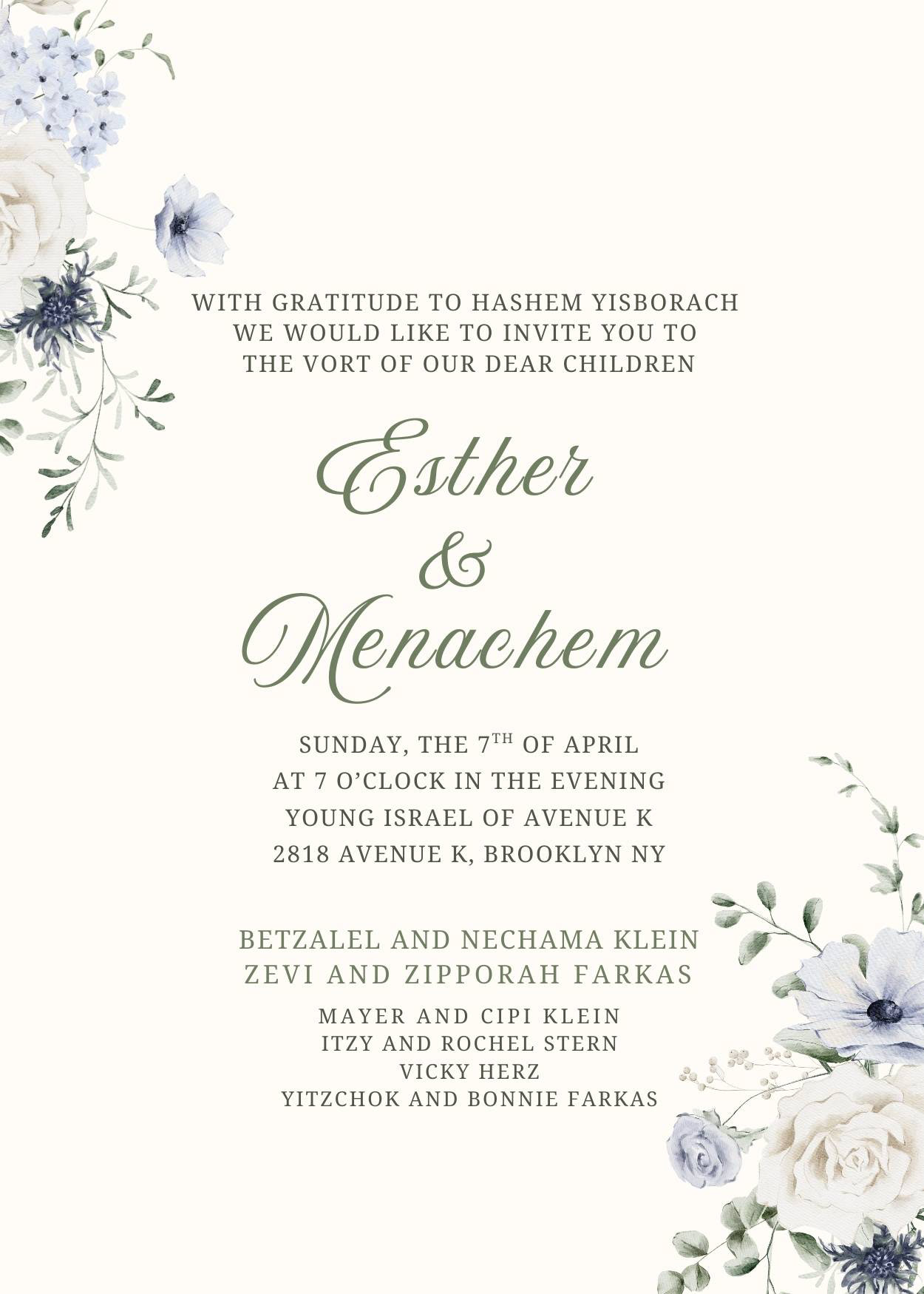 WITH GRATITUDE TO HASHEM YISBORACH
WE WOULD LIKE TO INVITE YOU TO
THE VORT OF OUR DEAR CHILDREN

Esther
&
Menachem

SUNDAY, THE 7TH OF APRIL
AT 7 O'CLOCK IN THE EVENING
YOUNG ISRAEL OF AVENUE K
2818 AVENUE K, BROOKLYN NY

BETZALEL AND NECHAMA KLEIN
ZEVI AND ZIPPORAH FARKAS

MAYER AND CIPI KLEIN
ITZY AND ROCHEL STERN
VICKY HERZ
YITZCHOK AND BONNIE FARKAS